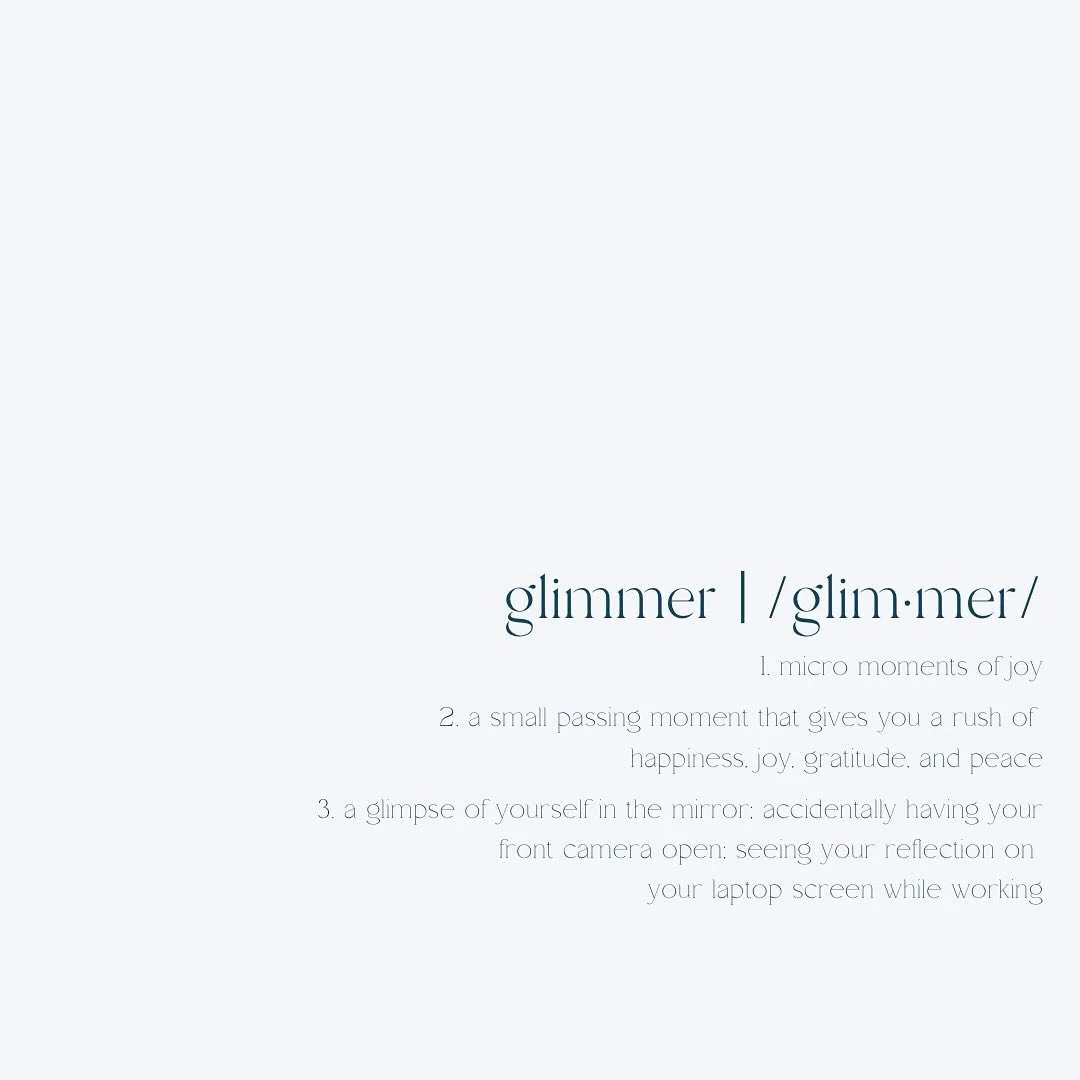 glimmer | /glim·mer/

1. micro moments of joy

2. a small passing moment that gives you a rush of happiness, joy, gratitude, and peace

3. a glimpse of yourself in the mirror; accidentally having your front camera open; seeing your reflection on your laptop screen while working